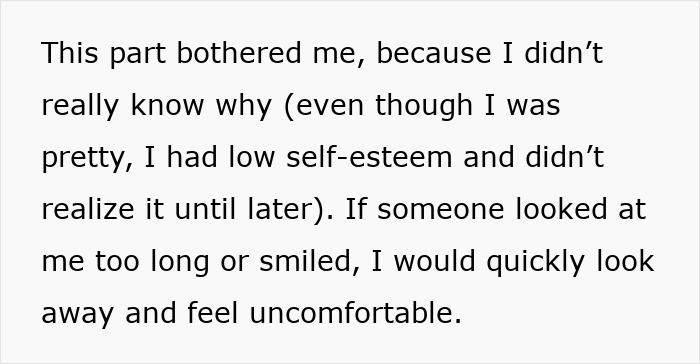 This part bothered me, because I didn’t really know why (even though I was pretty, I had low self-esteem and didn’t realize it until later). If someone looked at me too long or smiled, I would quickly look away and feel uncomfortable.